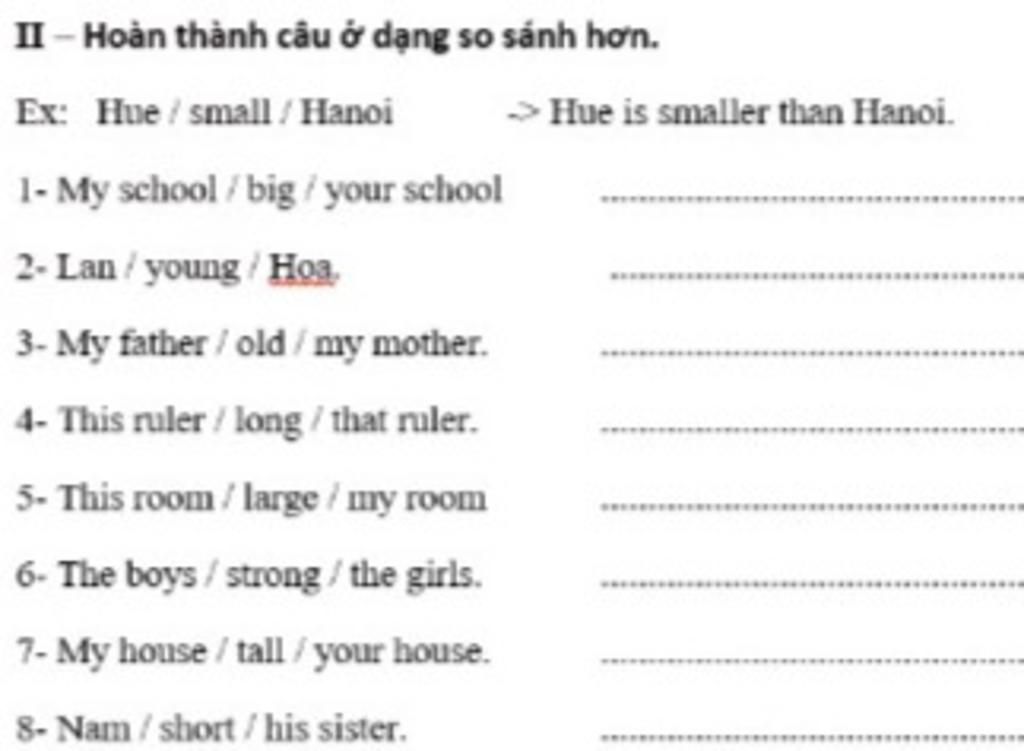 II – Hoàn thành câu ở dạng so sánh hơn.

Ex: Hue / small / Hanoi -> Hue is smaller than Hanoi.

1- My school / big / your school ..............................

2- Lan / young / Hoa. ..............................

3- My father / old / my mother. ..............................

4- This ruler / long / that ruler. ..............................

5- This room / large / my room ..............................

6- The boys / strong / the girls. ..............................

7- My house / tall / your house. ..............................

8- Nam / short / his sister. ..............................